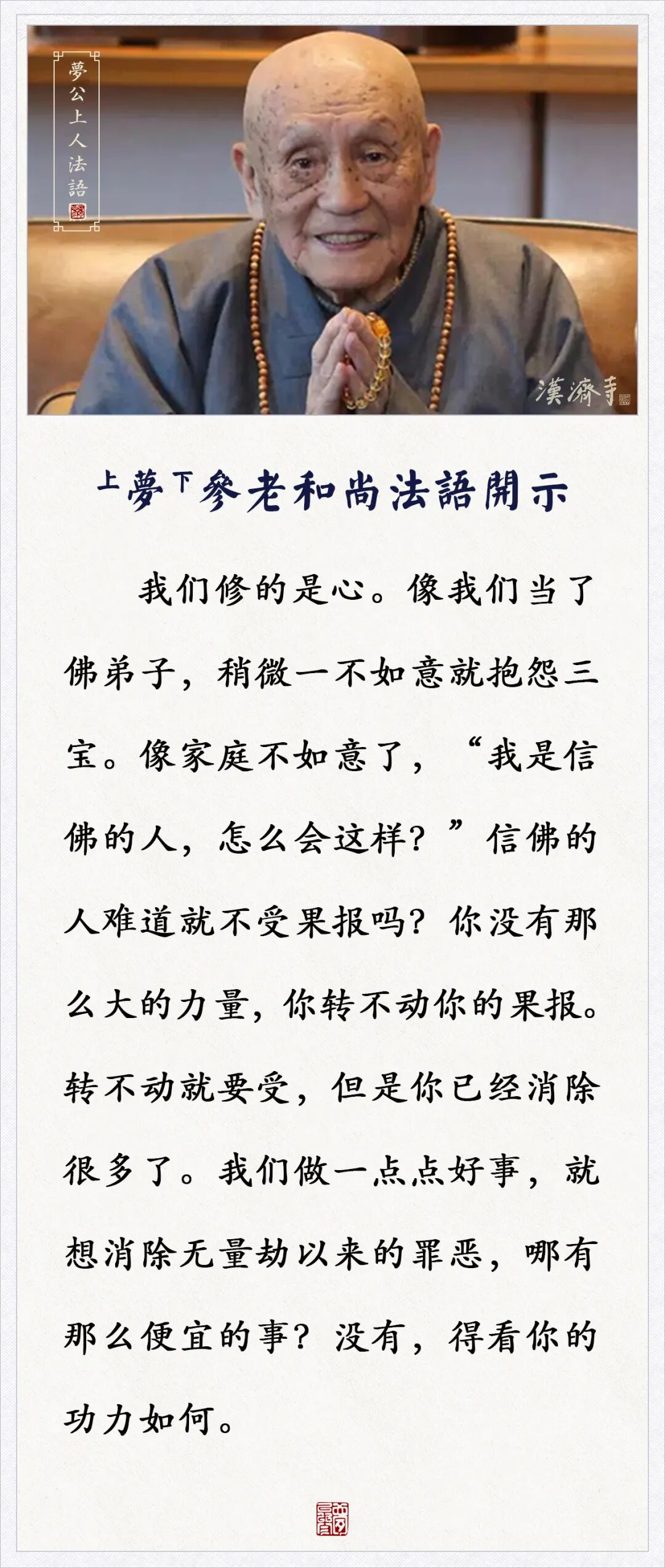 夢公上人法語

漢濟寺

上夢下參老和尚法語開示

我们修的是心。像我们当了佛弟子，稍微一不如意就抱怨三宝。像家庭不如意了，“我是信佛的人，怎么会这样？”信佛的人难道就不受果报吗？你没有那么大的力量，你转不动你的果报。转不动就要受，但是你已经消除很多了。我们做一点点好事，就想消除无量劫以来的罪恶，哪有那么便宜的事？没有，得看你的功力如何。